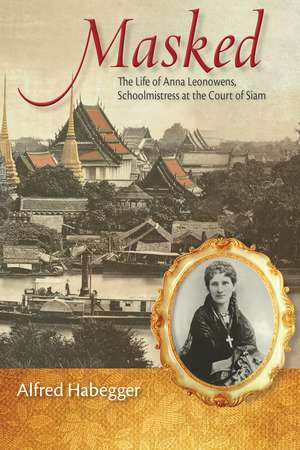 Masked

The Life of Anna Leonowens, Schoolmistress at the Court of Siam

Alfred Habegger